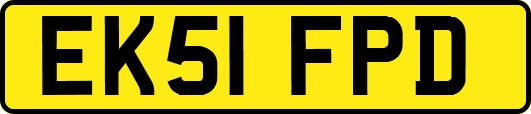 EK51 FPD